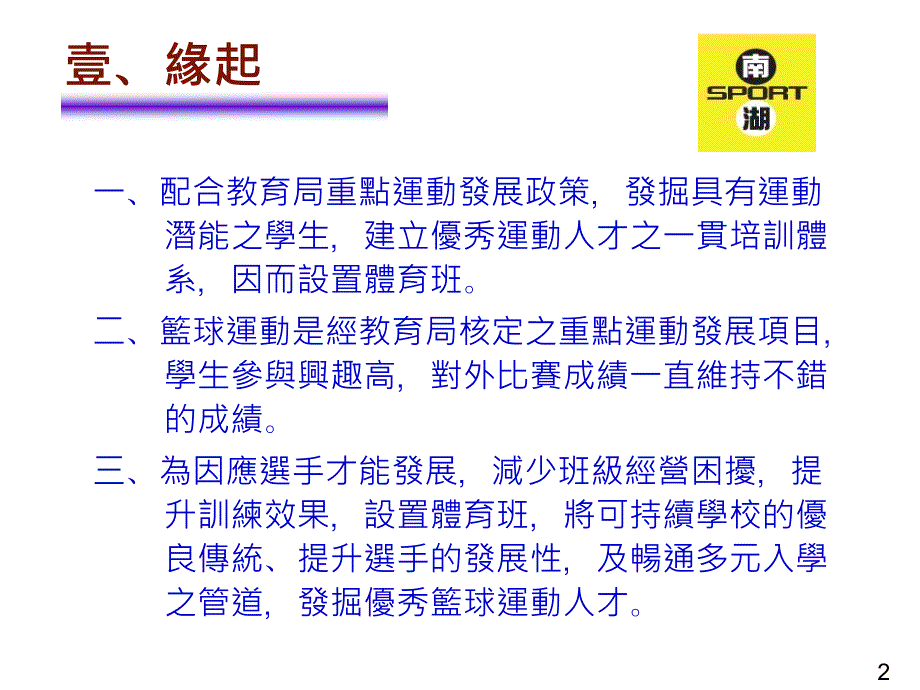 壹、緣起

南
SPORT
湖

一、配合教育局重點運動發展政策，發掘具有運動潛能之學生，建立優秀運動人才之一貫培訓體系，因而設置體育班。

二、籃球運動是經教育局核定之重點運動發展項目，學生參與興趣高，對外比賽成績一直維持不錯的成績。

三、為因應選手才能發展，減少班級經營困擾，提升訓練效果，設置體育班，將可持續學校的優良傳統、提升選手的發展性，及暢通多元入學之管道，發掘優秀籃球運動人才。

2